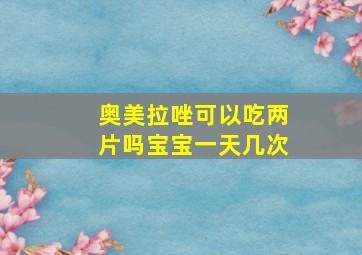 奥美拉唑可以吃两片吗宝宝一天几次